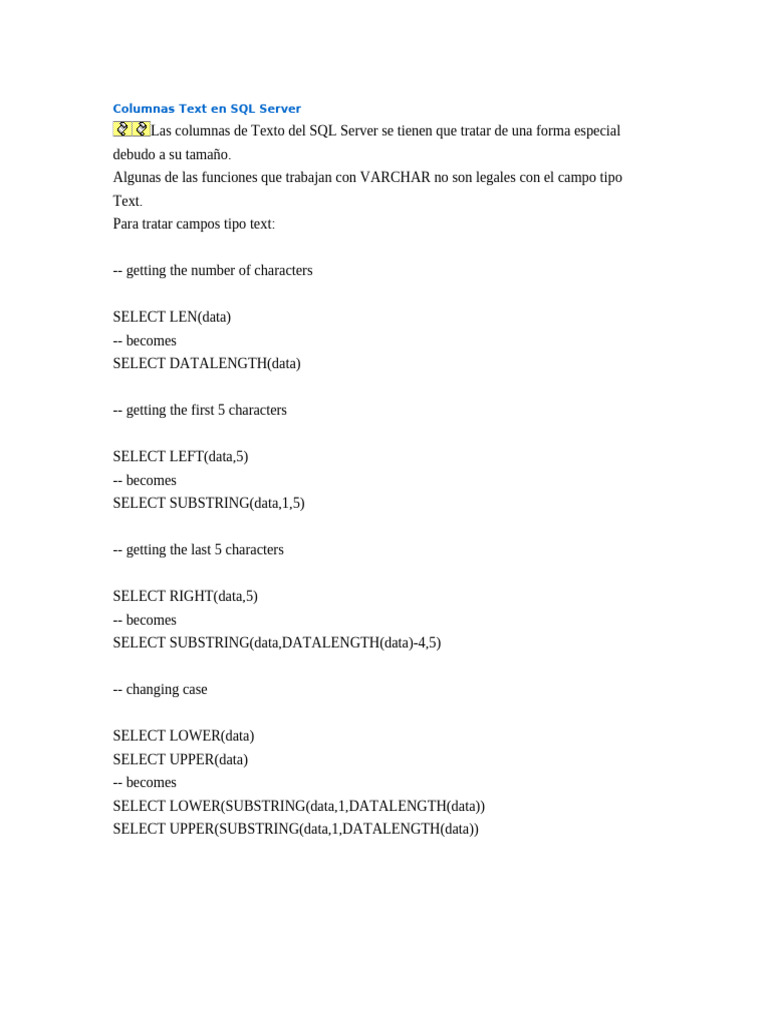 Columnas Text en SQL Server

Las columnas de Texto del SQL Server se tienen que tratar de una forma especial debudo a su tamaño.
Algunas de las funciones que trabajan con VARCHAR no son legales con el campo tipo Text.
Para tratar campos tipo text:

-- getting the number of characters

SELECT LEN(data)
-- becomes
SELECT DATALENGTH(data)

-- getting the first 5 characters

SELECT LEFT(data,5)
-- becomes
SELECT SUBSTRING(data,1,5)

-- getting the last 5 characters

SELECT RIGHT(data,5)
-- becomes
SELECT SUBSTRING(data,DATALENGTH(data)-4,5)

-- changing case

SELECT LOWER(data)
SELECT UPPER(data)
-- becomes
SELECT LOWER(SUBSTRING(data,1,DATALENGTH(data))
SELECT UPPER(SUBSTRING(data,1,DATALENGTH(data))